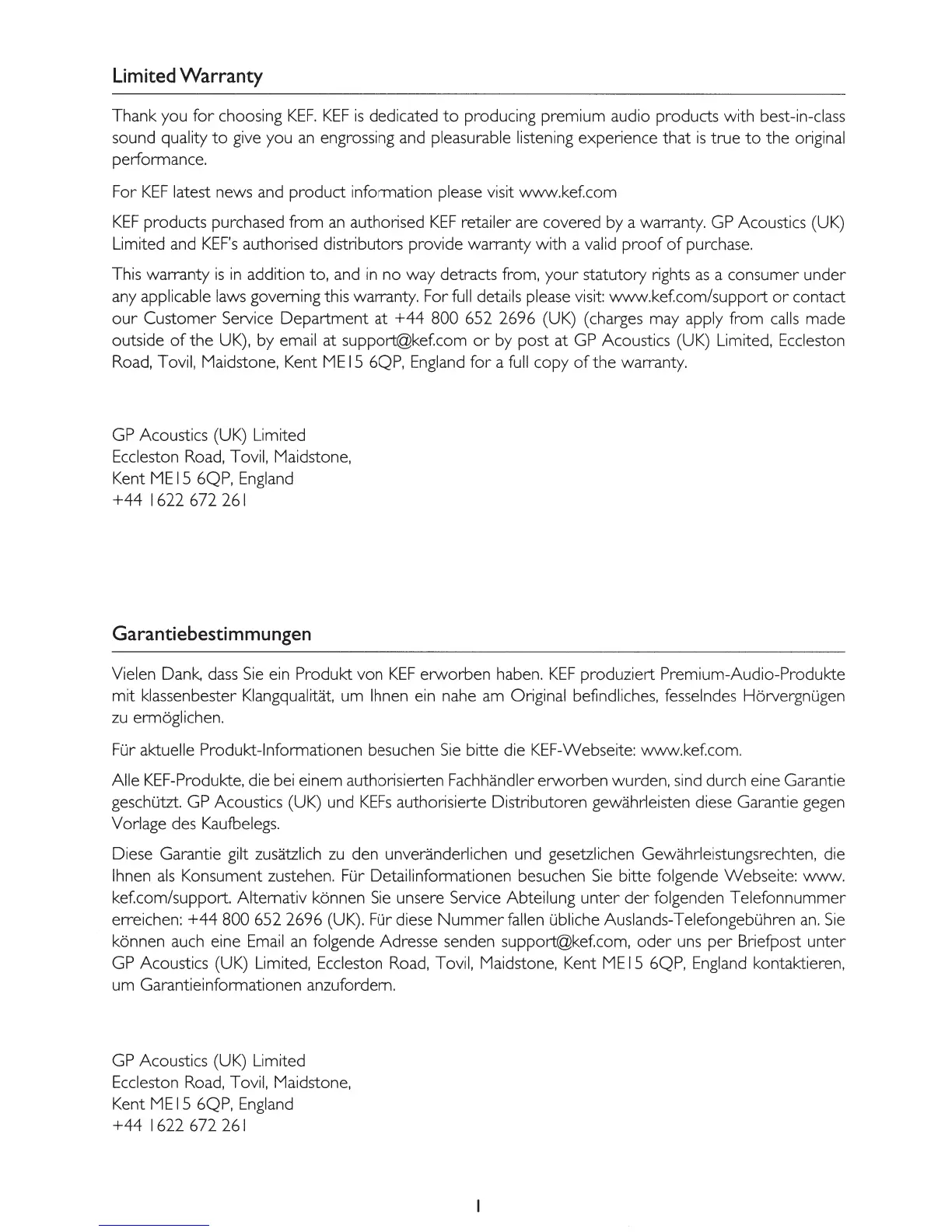 Limited Warranty

Thank you for choosing KEF. KEF is dedicated to producing premium audio products with best-in-class sound quality to give you an engrossing and pleasurable listening experience that is true to the original performance.

For KEF latest news and product information please visit www.kef.com

KEF products purchased from an authorised KEF retailer are covered by a warranty. GP Acoustics (UK) Limited and KEF's authorised distributors provide warranty with a valid proof of purchase.

This warranty is in addition to, and in no way detracts from, your statutory rights as a consumer under any applicable laws governing this warranty. For full details please visit: www.kef.com/support or contact our Customer Service Department at +44 800 652 2696 (UK) (charges may apply from calls made outside of the UK), by email at support@kef.com or by post at GP Acoustics (UK) Limited, Eccleston Road, Tovil, Maidstone, Kent ME15 6QP, England for a full copy of the warranty.

GP Acoustics (UK) Limited
Eccleston Road, Tovil, Maidstone,
Kent ME15 6QP, England
+44 1622 672 261

Garantiebestimmungen

Vielen Dank, dass Sie ein Produkt von KEF erworben haben. KEF produziert Premium-Audio-Produkte mit klassenbester Klangqualität, um Ihnen ein nahe am Original befindliches, fesselndes Hörvergnügen zu ermöglichen.

Für aktuelle Produkt-Informationen besuchen Sie bitte die KEF-Webseite: www.kef.com.

Alle KEF-Produkte, die bei einem authorisierten Fachhändler erworben wurden, sind durch eine Garantie geschützt. GP Acoustics (UK) und KEFs authorisierte Distributoren gewährleisten diese Garantie gegen Vorlage des Kaufbelegs.

Diese Garantie gilt zusätzlich zu den unveränderlichen und gesetzlichen Gewährleistungsrechten, die Ihnen als Konsument zustehen. Für Detailinformationen besuchen Sie bitte folgende Webseite: www.kef.com/support. Alternativ können Sie unsere Service Abteilung unter der folgenden Telefonnummer erreichen: +44 800 652 2696 (UK). Für diese Nummer fallen übliche Auslands-Telefongebühren an. Sie können auch eine Email an folgende Adresse senden support@kef.com, oder uns per Briefpost unter GP Acoustics (UK) Limited, Eccleston Road, Tovil, Maidstone, Kent ME15 6QP, England kontaktieren, um Garantieinformationen anzufordern.

GP Acoustics (UK) Limited
Eccleston Road, Tovil, Maidstone,
Kent ME15 6QP, England
+44 1622 672 261

1